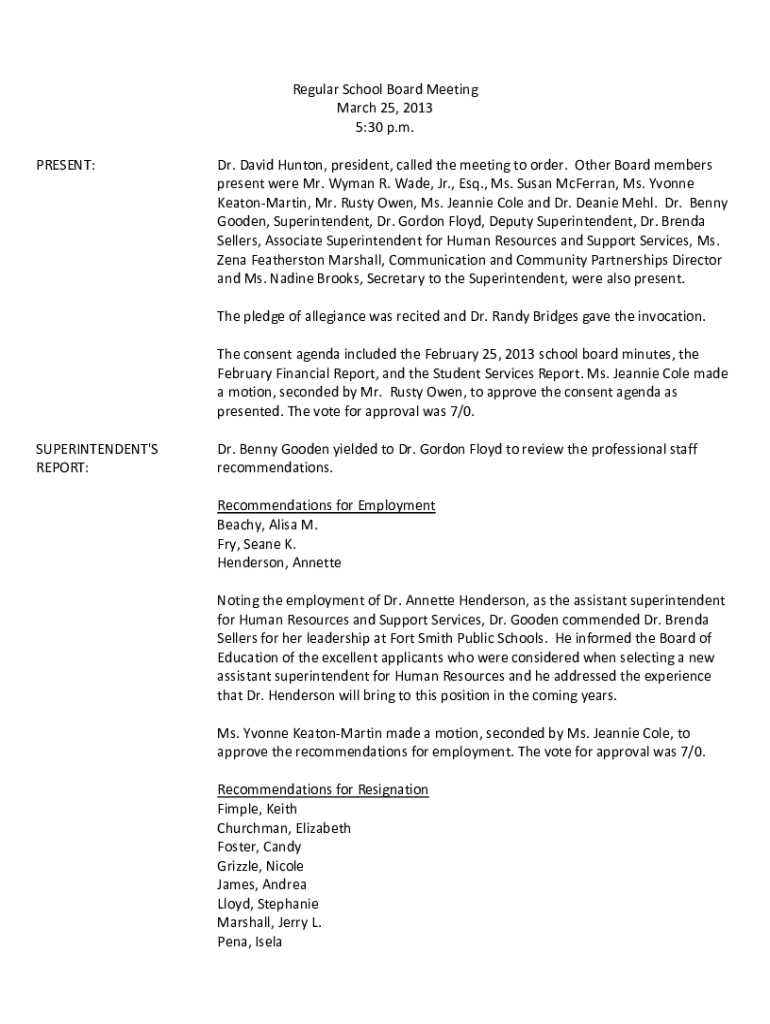 Regular School Board Meeting
March 25, 2013
5:30 p.m.

PRESENT:

Dr. David Hunton, president, called the meeting to order. Other Board members present were Mr. Wyman R. Wade, Jr., Esq., Ms. Susan McFerran, Ms. Yvonne Keaton-Martin, Mr. Rusty Owen, Ms. Jeannie Cole and Dr. Deanie Mehl. Dr. Benny Gooden, Superintendent, Dr. Gordon Floyd, Deputy Superintendent, Dr. Brenda Sellers, Associate Superintendent for Human Resources and Support Services, Ms. Zena Featherston Marshall, Communication and Community Partnerships Director and Ms. Nadine Brooks, Secretary to the Superintendent, were also present.

The pledge of allegiance was recited and Dr. Randy Bridges gave the invocation.

The consent agenda included the February 25, 2013 school board minutes, the February Financial Report, and the Student Services Report. Ms. Jeannie Cole made a motion, seconded by Mr. Rusty Owen, to approve the consent agenda as presented. The vote for approval was 7/0.

SUPERINTENDENT'S REPORT:

Dr. Benny Gooden yielded to Dr. Gordon Floyd to review the professional staff recommendations.

Recommendations for Employment
Beachy, Alisa M.
Fry, Seane K.
Henderson, Annette

Noting the employment of Dr. Annette Henderson, as the assistant superintendent for Human Resources and Support Services, Dr. Gooden commended Dr. Brenda Sellers for her leadership at Fort Smith Public Schools. He informed the Board of Education of the excellent applicants who were considered when selecting a new assistant superintendent for Human Resources and he addressed the experience that Dr. Henderson will bring to this position in the coming years.

Ms. Yvonne Keaton-Martin made a motion, seconded by Ms. Jeannie Cole, to approve the recommendations for employment. The vote for approval was 7/0.

Recommendations for Resignation
Fimple, Keith
Churchman, Elizabeth
Foster, Candy
Grizzle, Nicole
James, Andrea
Lloyd, Stephanie
Marshall, Jerry L.
Pena, Isela